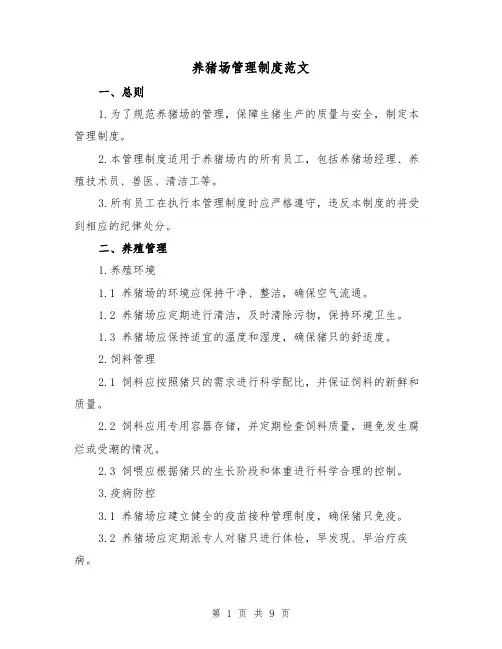 养猪场管理制度范文

一、总则

1.为了规范养猪场的管理，保障生猪生产的质量与安全，制定本管理制度。

2.本管理制度适用于养猪场内的所有员工，包括养猪场经理、养殖技术员、兽医、清洁工等。

3.所有员工在执行本管理制度时应严格遵守，违反本制度的将受到相应的纪律处分。

二、养殖管理

1.养殖环境

1.1 养猪场的环境应保持干净、整洁，确保空气流通。

1.2 养猪场应定期进行清洁，及时清除污物，保持环境卫生。

1.3 养猪场应保持适宜的温度和湿度，确保猪只的舒适度。

2.饲料管理

2.1 饲料应按照猪只的需求进行科学配比，并保证饲料的新鲜和质量。

2.2 饲料应用专用容器存储，并定期检查饲料质量，避免发生腐烂或受潮的情况。

2.3 饲喂应根据猪只的生长阶段和体重进行科学合理的控制。

3.疫病防控

3.1 养猪场应建立健全的疫苗接种管理制度，确保猪只免疫。

3.2 养猪场应定期派专人对猪只进行体检，早发现、早治疗疾病。

第 1 页 共 9 页